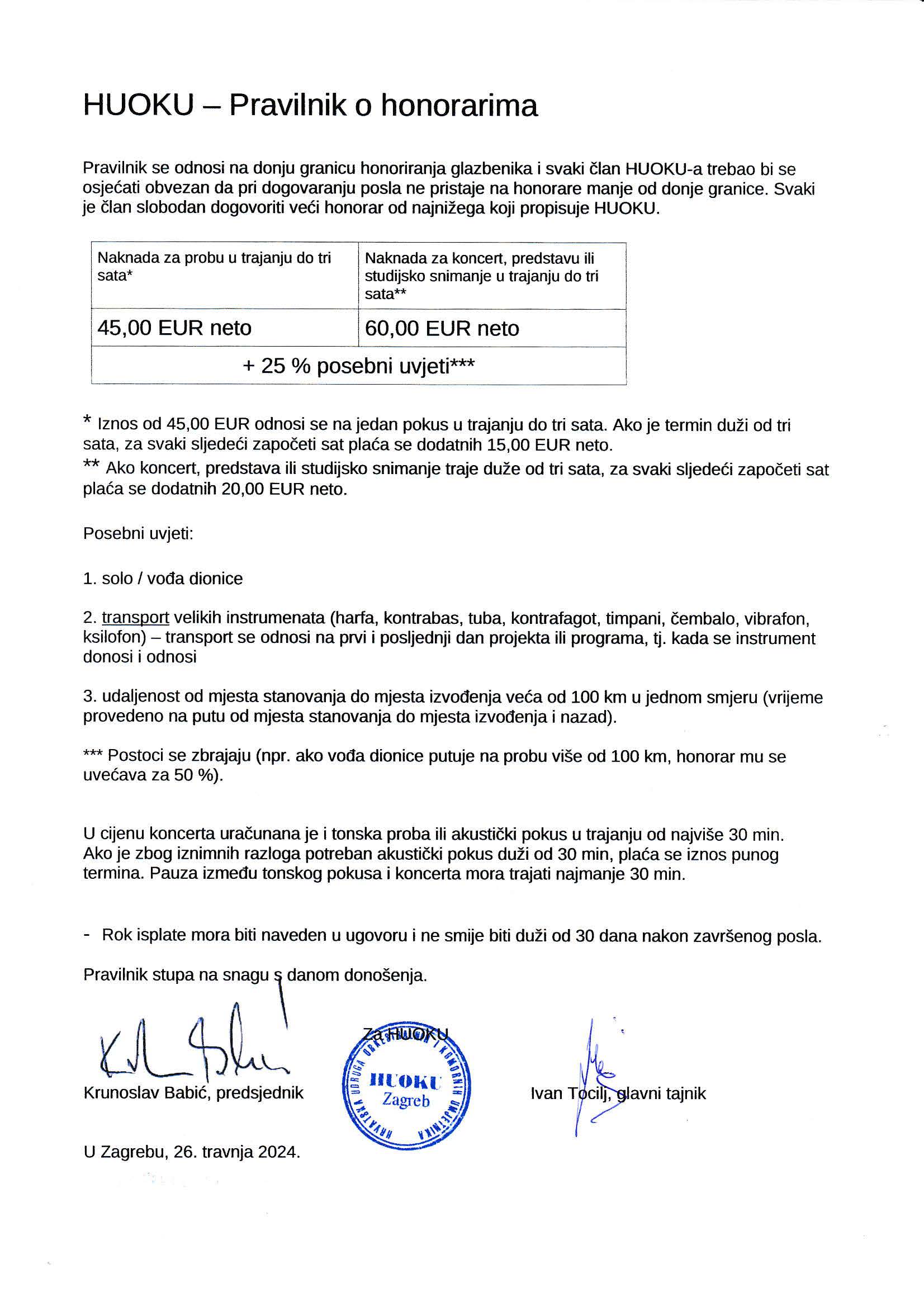 HUOKU – Pravilnik o honorarima

Pravilnik se odnosi na donju granicu honoriranja glazbenika i svaki član HUOKU-a trebao bi se osjećati obvezan da pri dogovaranju posla ne pristaje na honorare manje od donje granice. Svaki je član slobodan dogovoriti veći honorar od najnižega koji propisuje HUOKU.

| Naknada za probu u trajanju do tri sata* | Naknada za koncert, predstavu ili studijsko snimanje u trajanju do tri sata** |
|---|---|
| 45,00 EUR neto | 60,00 EUR neto |
| + 25 % posebni uvjeti*** | |

* Iznos od 45,00 EUR odnosi se na jedan pokus u trajanju do tri sata. Ako je termin duži od tri sata, za svaki sljedeći započeti sat plaća se dodatnih 15,00 EUR neto.
** Ako koncert, predstava ili studijsko snimanje traje duže od tri sata, za svaki sljedeći započeti sat plaća se dodatnih 20,00 EUR neto.

Posebni uvjeti:

1. solo / vođa dionice

2. transport velikih instrumenata (harfa, kontrabas, tuba, kontrafagot, timpani, čembalo, vibrafon, ksilofon) – transport se odnosi na prvi i posljednji dan projekta ili programa, tj. kada se instrument donosi i odnosi

3. udaljenost od mjesta stanovanja do mjesta izvođenja veća od 100 km u jednom smjeru (vrijeme provedeno na putu od mjesta stanovanja do mjesta izvođenja i nazad).

*** Postoci se zbrajaju (npr. ako vođa dionice putuje na probu više od 100 km, honorar mu se uvećava za 50 %).

U cijenu koncerta uračunana je i tonska proba ili akustički pokus u trajanju od najviše 30 min. Ako je zbog iznimnih razloga potreban akustički pokus duži od 30 min, plaća se iznos punog termina. Pauza između tonskog pokusa i koncerta mora trajati najmanje 30 min.

- Rok isplate mora biti naveden u ugovoru i ne smije biti duži od 30 dana nakon završenog posla.

Pravilnik stupa na snagu s danom donošenja.

Za HUOKU

Krunoslav Babić, predsjednik

HRVATSKA UDRUGA ORKESTRALNIH I KOMORNIH UMJETNIKA HUOKU Zagreb

Ivan Tocilj, glavni tajnik

U Zagrebu, 26. travnja 2024.